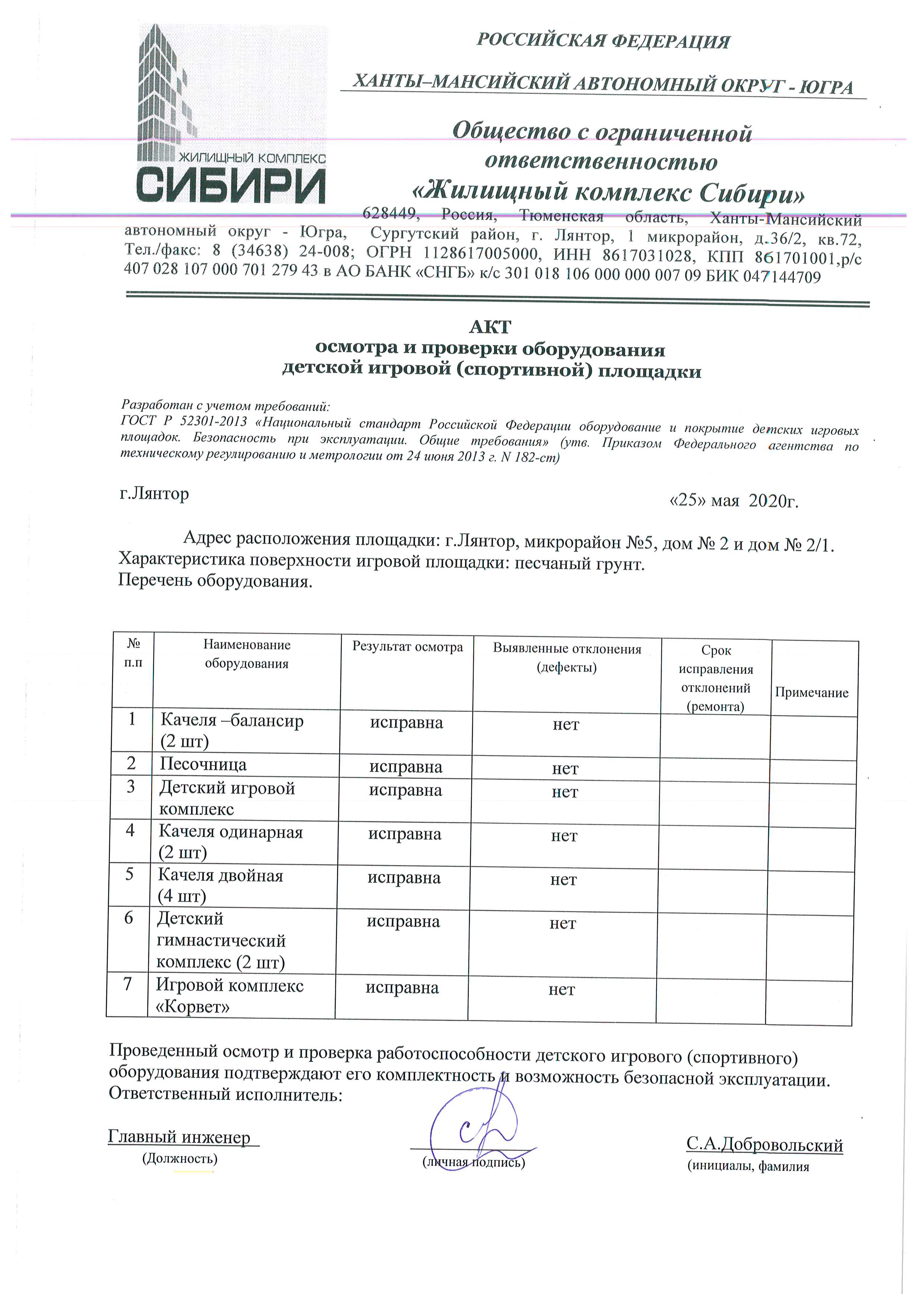 ЖИЛИЩНЫЙ КОМПЛЕКС
СИБИРИ

РОССИЙСКАЯ ФЕДЕРАЦИЯ

ХАНТЫ–МАНСИЙСКИЙ АВТОНОМНЫЙ ОКРУГ - ЮГРА

Общество с ограниченной ответственностью «Жилищный комплекс Сибири»

628449, Россия, Тюменская область, Ханты-Мансийский автономный округ - Югра, Сургутский район, г. Лянтор, 1 микрорайон, д.36/2, кв.72, Тел./факс: 8 (34638) 24-008; ОГРН 1128617005000, ИНН 8617031028, КПП 861701001,р/с 407 028 107 000 701 279 43 в АО БАНК «СНГБ» к/с 301 018 106 000 000 007 09 БИК 047144709

АКТ
осмотра и проверки оборудования
детской игровой (спортивной) площадки

Разработан с учетом требований:
ГОСТ Р 52301-2013 «Национальный стандарт Российской Федерации оборудование и покрытие детских игровых площадок. Безопасность при эксплуатации. Общие требования» (утв. Приказом Федерального агентства по техническому регулированию и метрологии от 24 июня 2013 г. N 182-ст)

г.Лянтор «25» мая 2020г.

Адрес расположения площадки: г.Лянтор, микрорайон №5, дом № 2 и дом № 2/1. Характеристика поверхности игровой площадки: песчаный грунт.
Перечень оборудования.

| № п.п | Наименование оборудования | Результат осмотра | Выявленные отклонения (дефекты) | Срок исправления отклонений (ремонта) | Примечание |
|---|---|---|---|---|---|
| 1 | Качеля –балансир (2 шт) | исправна | нет | | |
| 2 | Песочница | исправна | нет | | |
| 3 | Детский игровой комплекс | исправна | нет | | |
| 4 | Качеля одинарная (2 шт) | исправна | нет | | |
| 5 | Качеля двойная (4 шт) | исправна | нет | | |
| 6 | Детский гимнастический комплекс (2 шт) | исправна | нет | | |
| 7 | Игровой комплекс «Корвет» | исправна | нет | | |

Проведенный осмотр и проверка работоспособности детского игрового (спортивного) оборудования подтверждают его комплектность и возможность безопасной эксплуатации.
Ответственный исполнитель:

Главный инженер
(Должность)

(личная подпись)

С.А.Добровольский
(инициалы, фамилия